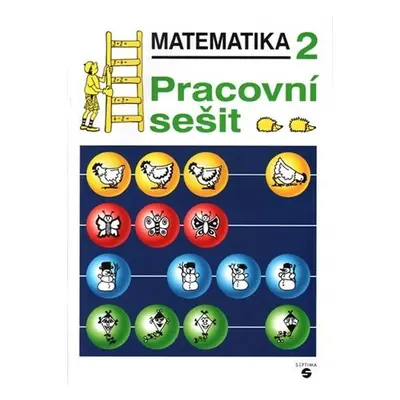 MATEMATIKA 2

Pracovní sešit

SEPTIMA